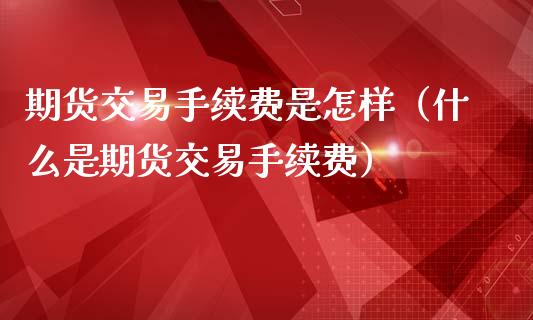 期货交易手续费是怎样（什么是期货交易手续费）